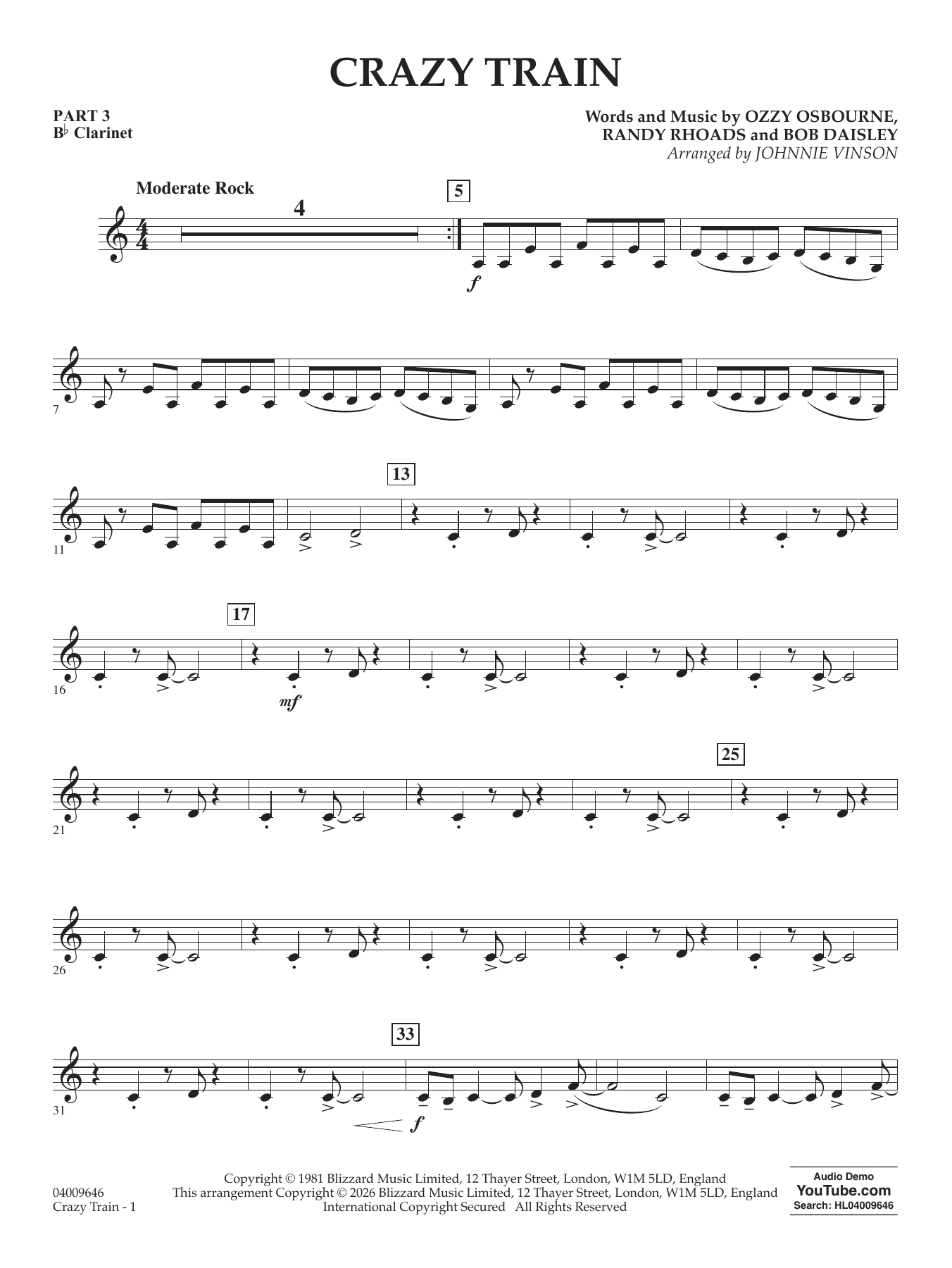 CRAZY TRAIN

PART 3
B♭ Clarinet

Words and Music by OZZY OSBOURNE, RANDY RHOADS and BOB DAISLEY
Arranged by JOHNNIE VINSON

Moderate Rock

4

5

$f$

7

11

13

16

17

$mf$

21

25

26

31

33

$f$

04009646
Crazy Train - 1

Copyright © 1981 Blizzard Music Limited, 12 Thayer Street, London, W1M 5LD, England
This arrangement Copyright © 2026 Blizzard Music Limited, 12 Thayer Street, London, W1M 5LD, England
International Copyright Secured All Rights Reserved

Audio Demo
YouTube.com
Search: HL04009646